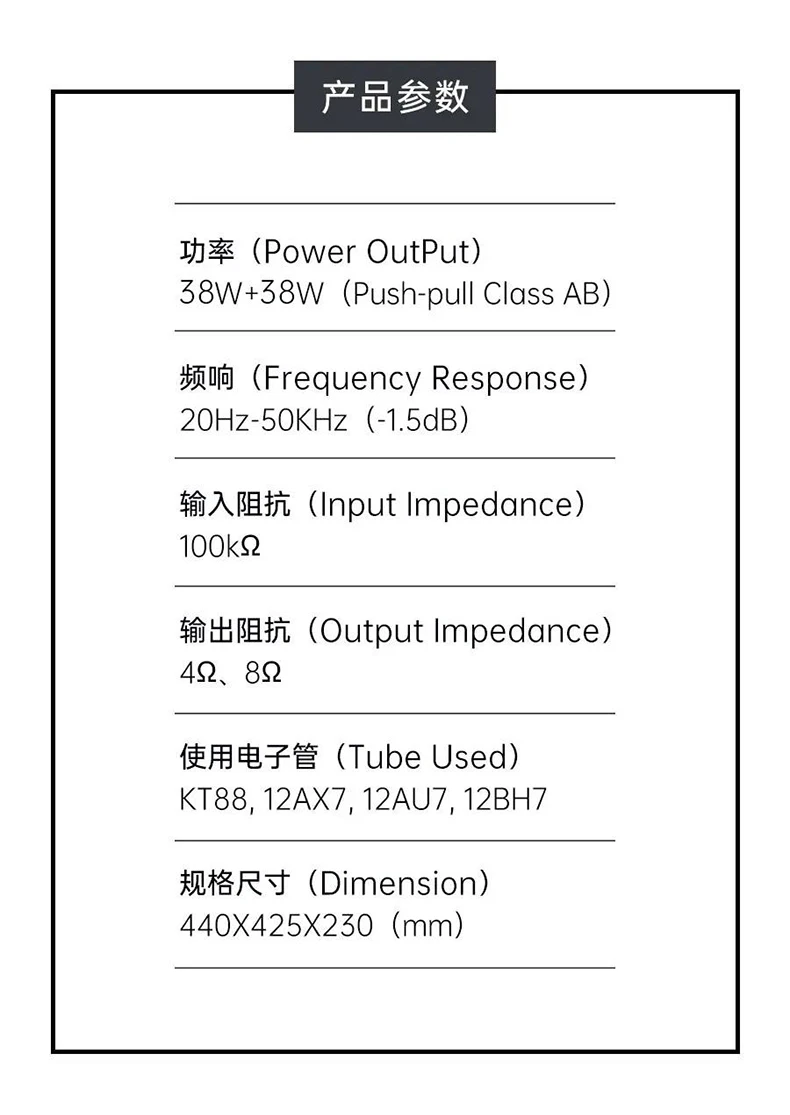 产品参数

功率（Power OutPut）
38W+38W（Push-pull Class AB）

频响（Frequency Response）
20Hz-50KHz（-1.5dB）

输入阻抗（Input Impedance）
100kΩ

输出阻抗（Output Impedance）
4Ω、8Ω

使用电子管（Tube Used）
KT88, 12AX7, 12AU7, 12BH7

规格尺寸（Dimension）
440X425X230（mm）